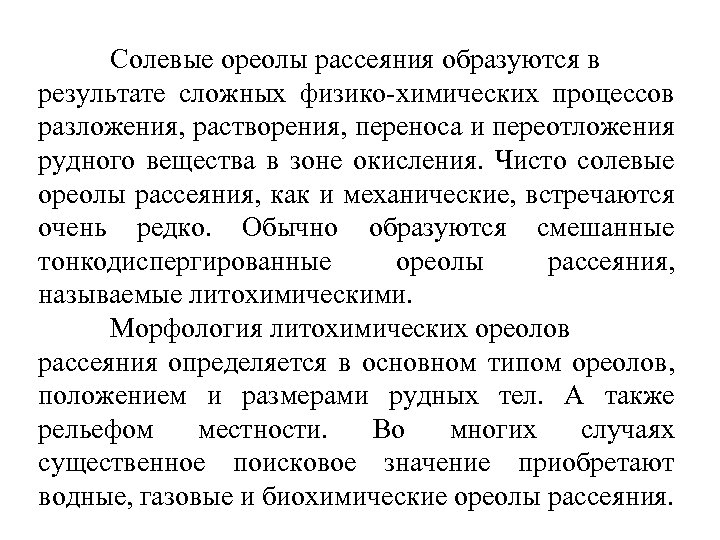 Солевые ореолы рассеяния образуются в результате сложных физико-химических процессов разложения, растворения, переноса и переотложения рудного вещества в зоне окисления. Чисто солевые ореолы рассеяния, как и механические, встречаются очень редко. Обычно образуются смешанные тонкодиспергированные ореолы рассеяния, называемые литохимическими.

Морфология литохимических ореолов рассеяния определяется в основном типом ореолов, положением и размерами рудных тел. А также рельефом местности. Во многих случаях существенное поисковое значение приобретают водные, газовые и биохимические ореолы рассеяния.